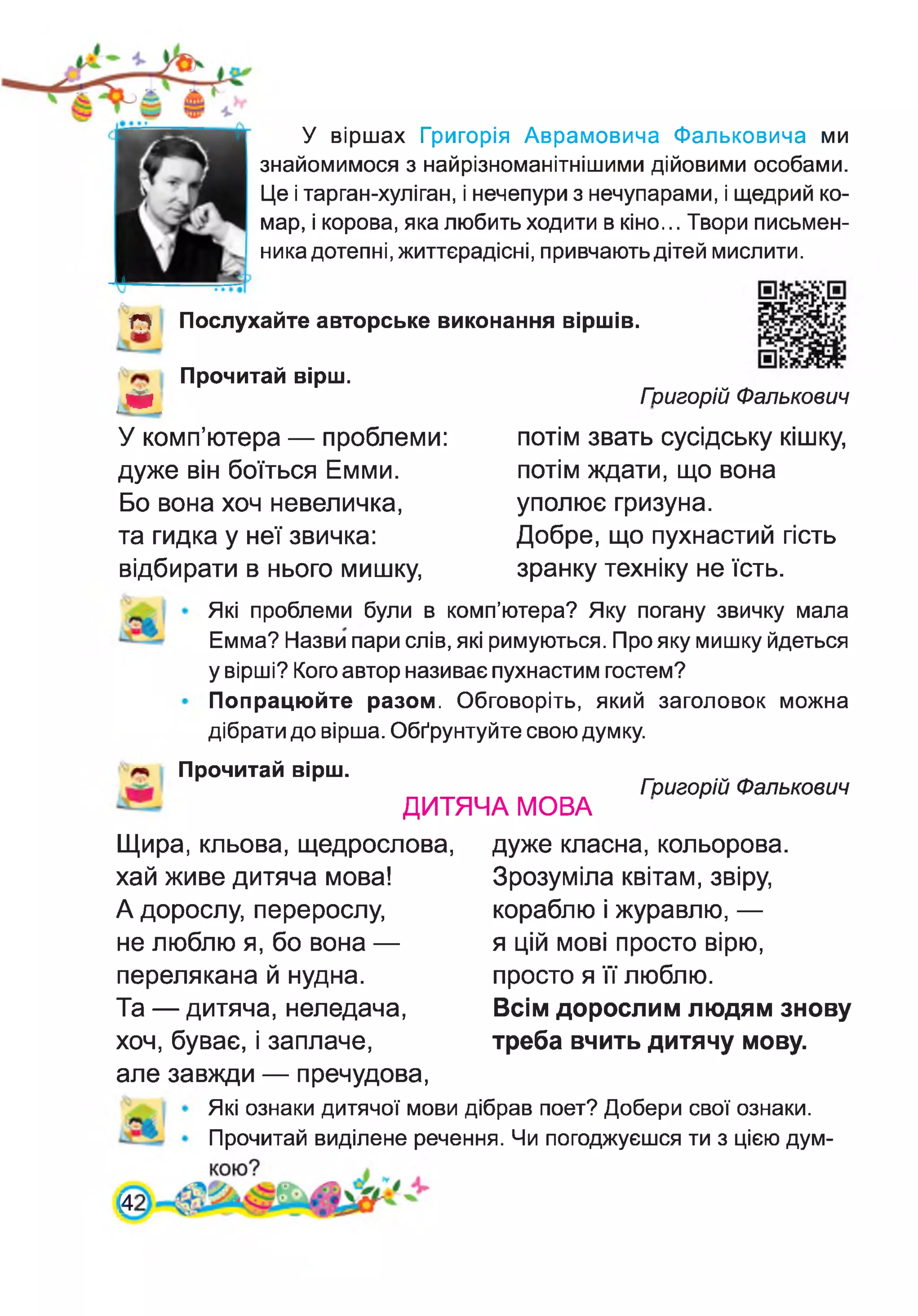 У віршах Григорія Аврамовича Фальковича ми знайомимося з найрізноманітнішими дійовими особами. Це і тарган-хуліган, і нечепури з нечупарами, і щедрий комар, і корова, яка любить ходити в кіно… Твори письменника дотепні, життєрадісні, привчають дітей мислити.

Послухайте авторське виконання віршів.

Прочитай вірш.

Григорій Фалькович

У комп'ютера — проблеми:
дуже він боїться Емми.
Бо вона хоч невеличка,
та гидка у неї звичка:
відбирати в нього мишку,

потім звать сусідську кішку,
потім ждати, що вона
уполює гризуна.
Добре, що пухнастий гість
зранку техніку не їсть.

• Які проблеми були в комп'ютера? Яку погану звичку мала Емма? Назви пари слів, які римуються. Про яку мишку йдеться у вірші? Кого автор називає пухнастим гостем?
• Попрацюйте разом. Обговоріть, який заголовок можна дібрати до вірша. Обґрунтуйте свою думку.

Прочитай вірш.

Григорій Фалькович

ДИТЯЧА МОВА

Щира, кльова, щедрослова,
хай живе дитяча мова!
А дорослу, перерослу,
не люблю я, бо вона —
перелякана й нудна.
Та — дитяча, неледача,
хоч, буває, і заплаче,
але завжди — пречудова,

дуже класна, кольорова.
Зрозуміла квітам, звіру,
кораблю і журавлю, —
я цій мові просто вірю,
просто я її люблю.
Всім дорослим людям знову
треба вчить дитячу мову.

• Які ознаки дитячої мови дібрав поет? Добери свої ознаки.
• Прочитай виділене речення. Чи погоджуєшся ти з цією думкою?

42